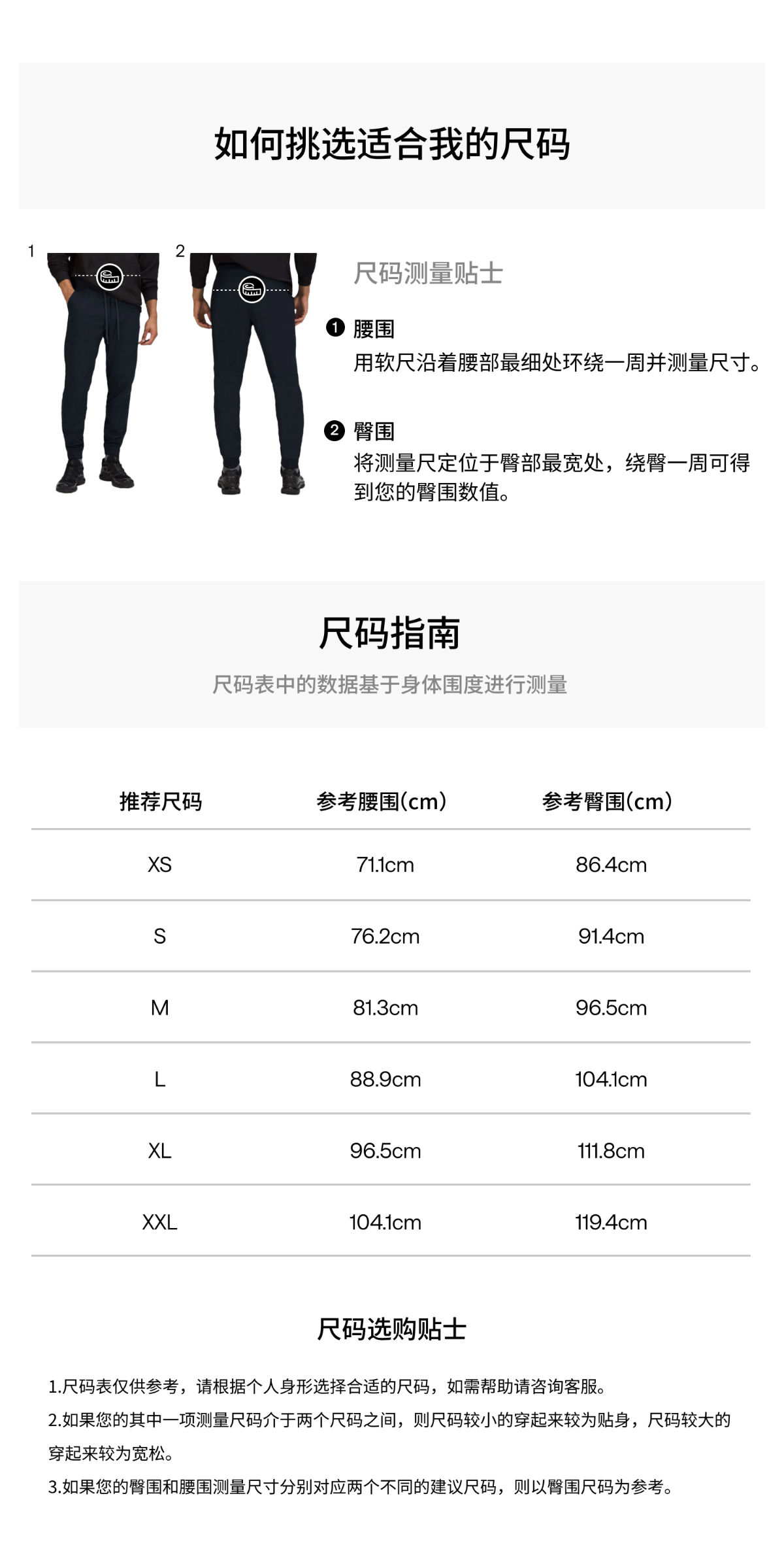 如何挑选适合我的尺码

1

2

尺码测量贴士

❶ 腰围
用软尺沿着腰部最细处环绕一周并测量尺寸。

❷ 臀围
将测量尺定位于臀部最宽处，绕臀一周可得到您的臀围数值。

尺码指南
尺码表中的数据基于身体围度进行测量

| 推荐尺码 | 参考腰围(cm) | 参考臀围(cm) |
|---|---|---|
| XS | 71.1cm | 86.4cm |
| S | 76.2cm | 91.4cm |
| M | 81.3cm | 96.5cm |
| L | 88.9cm | 104.1cm |
| XL | 96.5cm | 111.8cm |
| XXL | 104.1cm | 119.4cm |

尺码选购贴士

1.尺码表仅供参考，请根据个人身形选择合适的尺码，如需帮助请咨询客服。
2.如果您的其中一项测量尺码介于两个尺码之间，则尺码较小的穿起来较为贴身，尺码较大的穿起来较为宽松。
3.如果您的臀围和腰围测量尺寸分别对应两个不同的建议尺码，则以臀围尺码为参考。